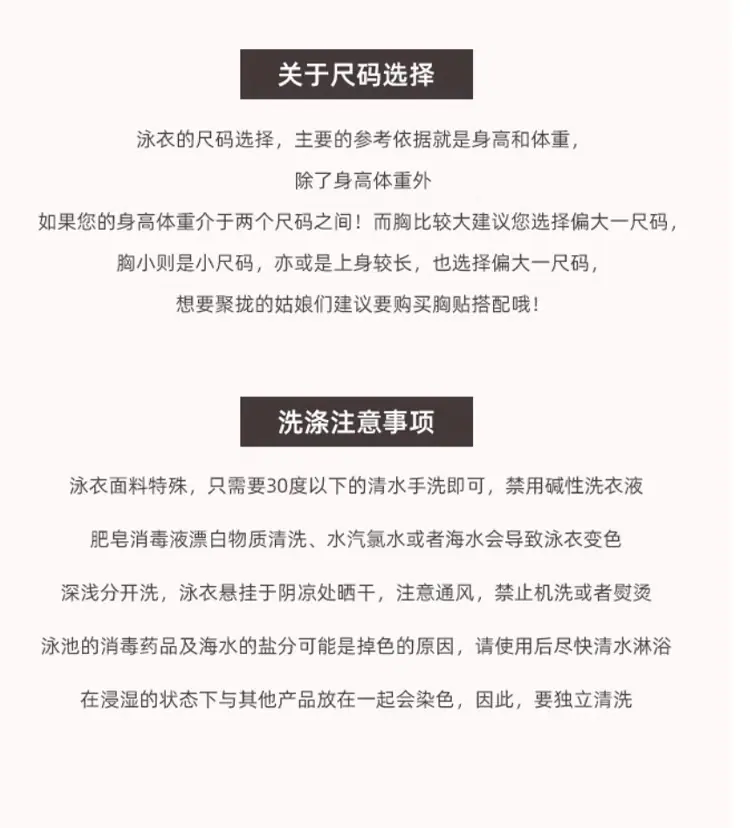 关于尺码选择

泳衣的尺码选择，主要的参考依据就是身高和体重，
除了身高体重外
如果您的身高体重介于两个尺码之间！而胸比较大建议您选择偏大一尺码，
胸小则是小尺码，亦或是上身较长，也选择偏大一尺码，
想要聚拢的姑娘们建议要购买胸贴搭配哦！

洗涤注意事项

泳衣面料特殊，只需要30度以下的清水手洗即可，禁用碱性洗衣液

肥皂消毒液漂白物质清洗、水汽氯水或者海水会导致泳衣变色

深浅分开洗，泳衣悬挂于阴凉处晒干，注意通风，禁止机洗或者熨烫

泳池的消毒药品及海水的盐分可能是掉色的原因，请使用后尽快清水淋浴

在浸湿的状态下与其他产品放在一起会染色，因此，要独立清洗